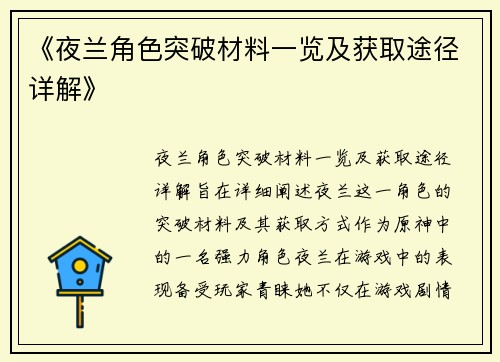 《夜兰角色突破材料一览及获取途径详解》

夜兰角色突破材料一览及获取途径详解旨在详细阐述夜兰这一角色的突破材料及其获取方式作为原神中的一名强力角色夜兰在游戏中的表现备受玩家青睐她不仅在游戏剧情